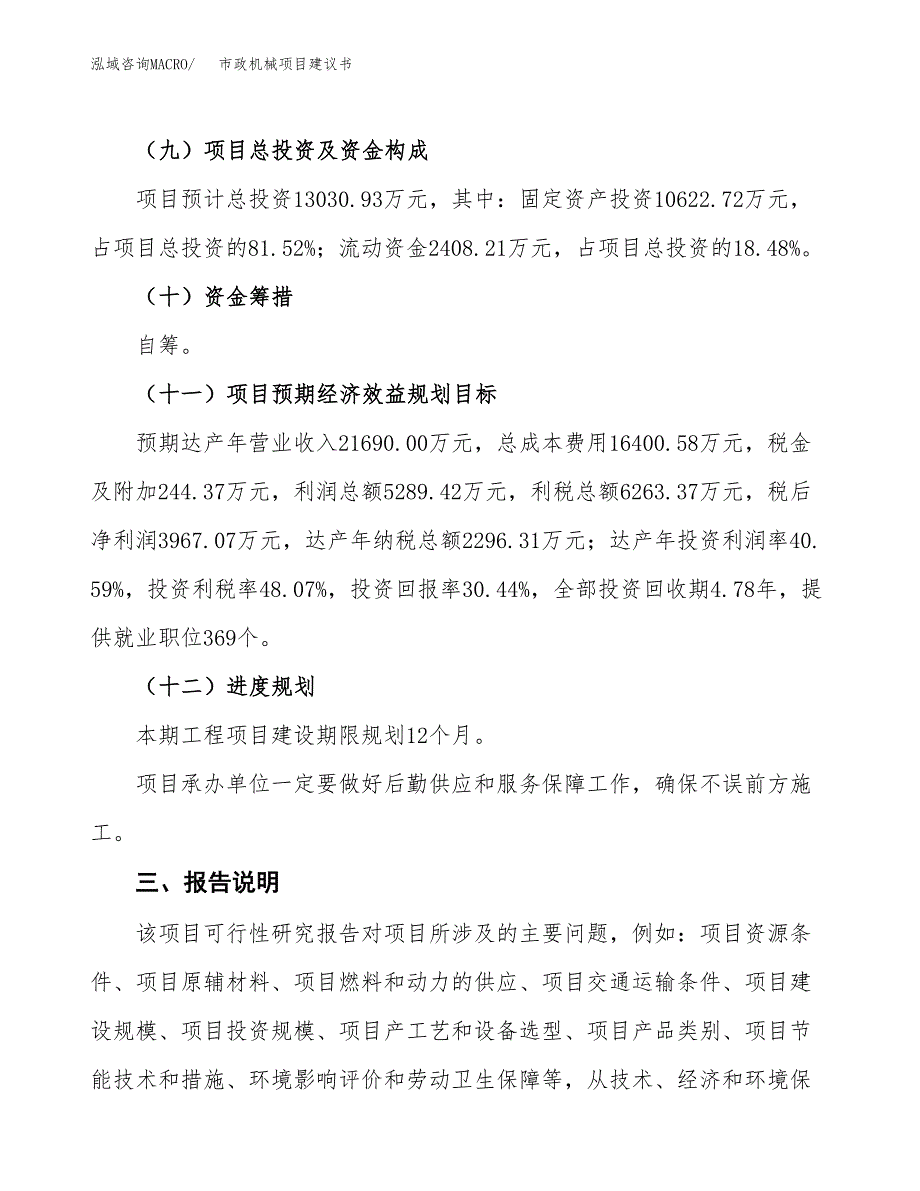 泓域咨询MACRO/　市政机械项目建议书

（九）项目总投资及资金构成

项目预计总投资13030.93万元，其中：固定资产投资10622.72万元，占项目总投资的81.52%；流动资金2408.21万元，占项目总投资的18.48%。

（十）资金筹措

自筹。

（十一）项目预期经济效益规划目标

预期达产年营业收入21690.00万元，总成本费用16400.58万元，税金及附加244.37万元，利润总额5289.42万元，利税总额6263.37万元，税后净利润3967.07万元，达产年纳税总额2296.31万元；达产年投资利润率40.59%，投资利税率48.07%，投资回报率30.44%，全部投资回收期4.78年，提供就业职位369个。

（十二）进度规划

本期工程项目建设期限规划12个月。

项目承办单位一定要做好后勤供应和服务保障工作，确保不误前方施工。

三、报告说明

该项目可行性研究报告对项目所涉及的主要问题，例如：项目资源条件、项目原辅材料、项目燃料和动力的供应、项目交通运输条件、项目建设规模、项目投资规模、项目产工艺和设备选型、项目产品类别、项目节能技术和措施、环境影响评价和劳动卫生保障等，从技术、经济和环境保